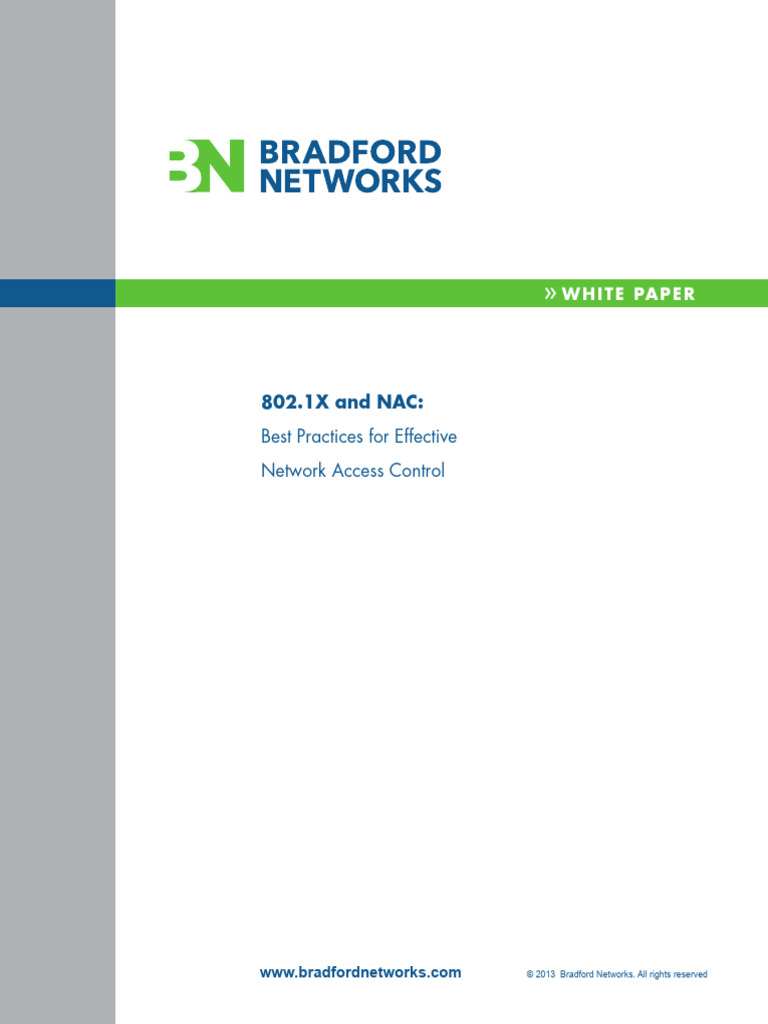 BN BRADFORD NETWORKS

» WHITE PAPER

802.1X and NAC:

Best Practices for Effective Network Access Control

www.bradfordnetworks.com

© 2013 Bradford Networks. All rights reserved